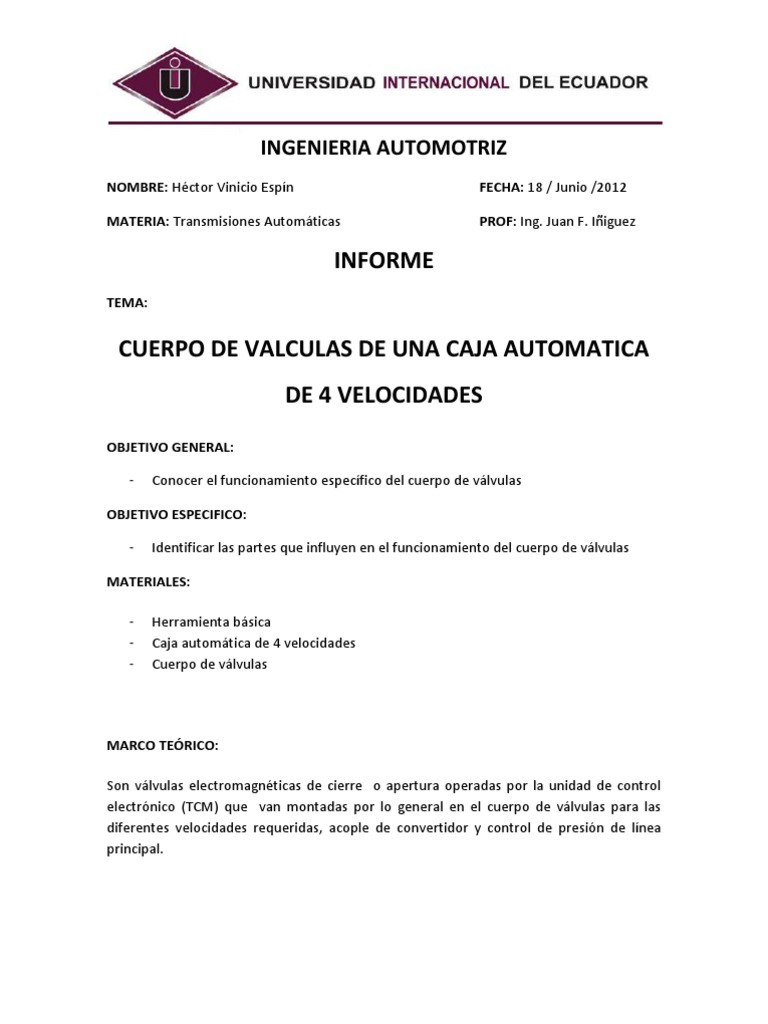 UNIVERSIDAD INTERNACIONAL DEL ECUADOR

INGENIERIA AUTOMOTRIZ

NOMBRE: Héctor Vinicio Espín

FECHA: 18 / Junio /2012

MATERIA: Transmisiones Automáticas

PROF: Ing. Juan F. Iñiguez

INFORME

TEMA:

CUERPO DE VALCULAS DE UNA CAJA AUTOMATICA DE 4 VELOCIDADES

OBJETIVO GENERAL:

- Conocer el funcionamiento especifico del cuerpo de válvulas

OBJETIVO ESPECIFICO:

- Identificar las partes que influyen en el funcionamiento del cuerpo de válvulas

MATERIALES:

- Herramienta básica
- Caja automática de 4 velocidades
- Cuerpo de válvulas

MARCO TEÓRICO:

Son válvulas electromagnéticas de cierre o apertura operadas por la unidad de control electrónico (TCM) que van montadas por lo general en el cuerpo de válvulas para las diferentes velocidades requeridas, acople de convertidor y control de presión de línea principal.